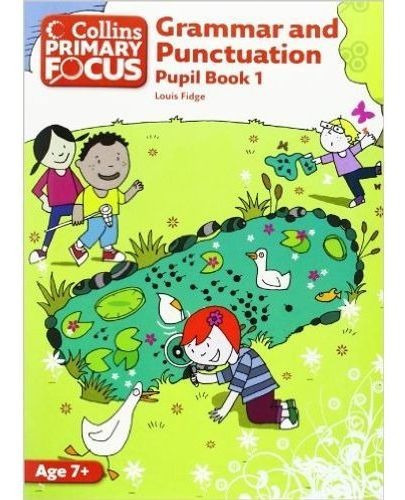 Collins PRIMARY FOCUS

Grammar and Punctuation

Pupil Book 1

Louis Fidge

Age 7+